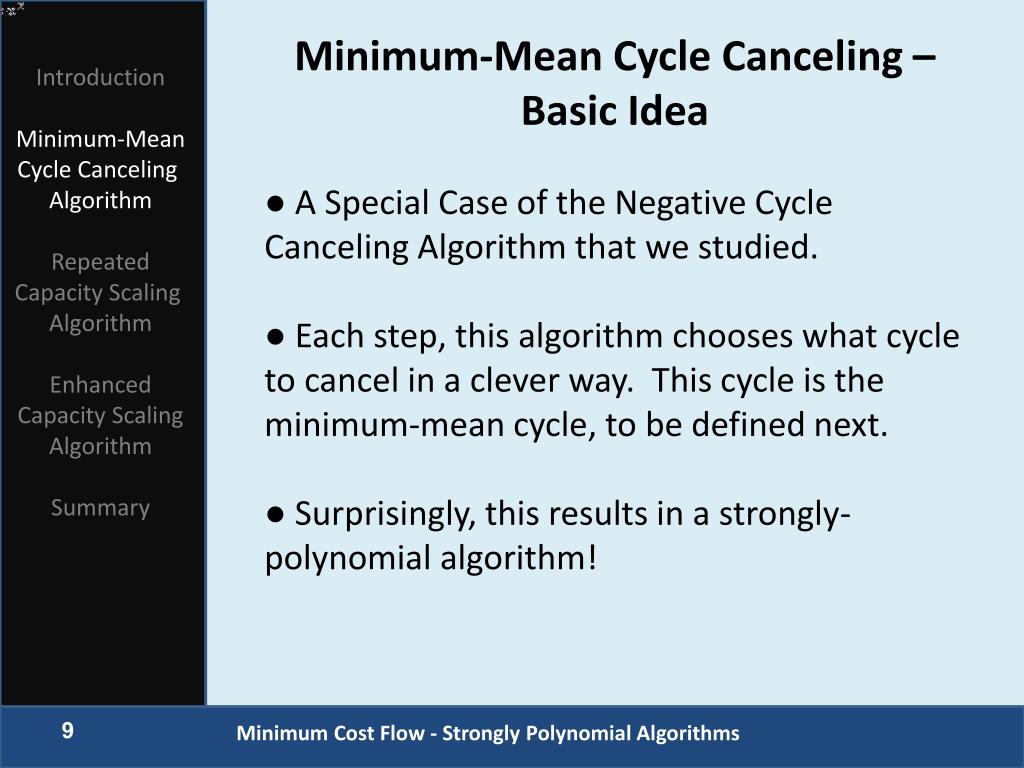 Introduction

Minimum-Mean Cycle Canceling Algorithm

Repeated Capacity Scaling Algorithm

Enhanced Capacity Scaling Algorithm

Summary

Minimum-Mean Cycle Canceling – Basic Idea

● A Special Case of the Negative Cycle Canceling Algorithm that we studied.

● Each step, this algorithm chooses what cycle to cancel in a clever way. This cycle is the minimum-mean cycle, to be defined next.

● Surprisingly, this results in a strongly-polynomial algorithm!

9

Minimum Cost Flow - Strongly Polynomial Algorithms